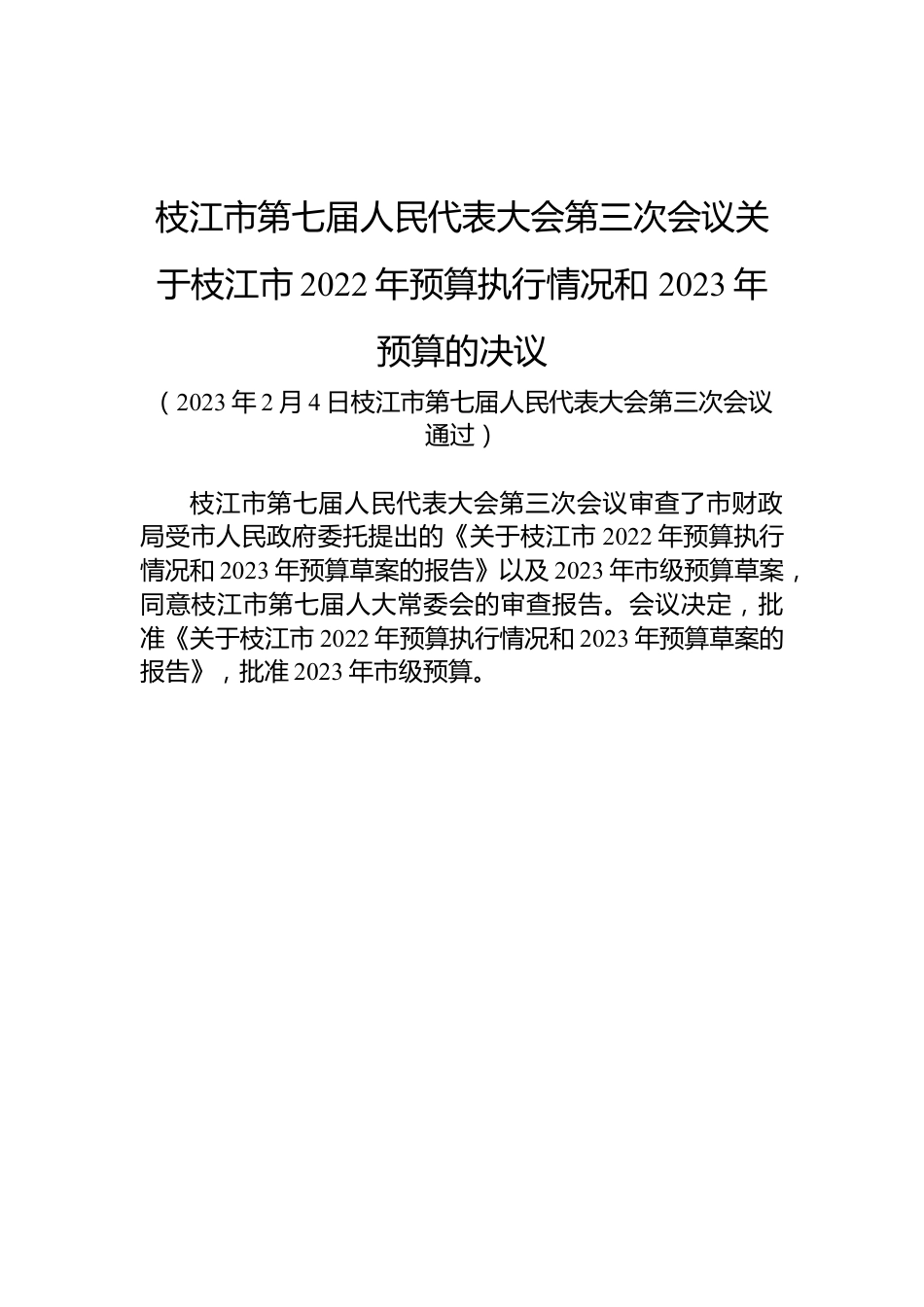 枝江市第七届人民代表大会第三次会议关于枝江市 2022 年预算执行情况和 2023 年预算的决议

（2023 年 2 月 4 日枝江市第七届人民代表大会第三次会议通过）

枝江市第七届人民代表大会第三次会议审查了市财政局受市人民政府委托提出的《关于枝江市 2022 年预算执行情况和 2023 年预算草案的报告》以及 2023 年市级预算草案，同意枝江市第七届人大常委会的审查报告。会议决定，批准《关于枝江市 2022 年预算执行情况和 2023 年预算草案的报告》，批准 2023 年市级预算。